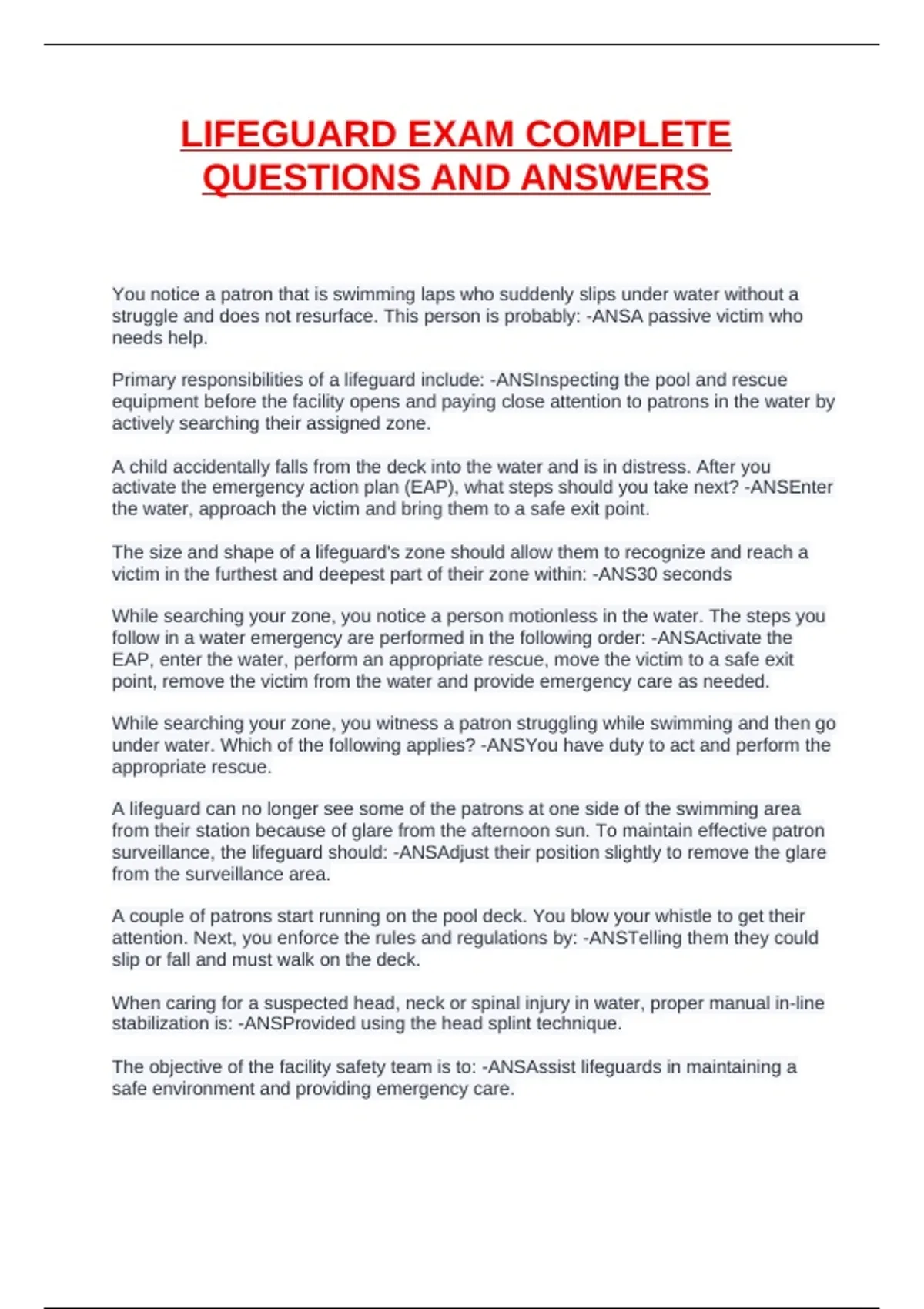 LIFEGUARD EXAM COMPLETE QUESTIONS AND ANSWERS

You notice a patron that is swimming laps who suddenly slips under water without a struggle and does not resurface. This person is probably: -ANSA passive victim who needs help.

Primary responsibilities of a lifeguard include: -ANSInspecting the pool and rescue equipment before the facility opens and paying close attention to patrons in the water by actively searching their assigned zone.

A child accidentally falls from the deck into the water and is in distress. After you activate the emergency action plan (EAP), what steps should you take next? -ANSEnter the water, approach the victim and bring them to a safe exit point.

The size and shape of a lifeguard's zone should allow them to recognize and reach a victim in the furthest and deepest part of their zone within: -ANS30 seconds

While searching your zone, you notice a person motionless in the water. The steps you follow in a water emergency are performed in the following order: -ANSActivate the EAP, enter the water, perform an appropriate rescue, move the victim to a safe exit point, remove the victim from the water and provide emergency care as needed.

While searching your zone, you witness a patron struggling while swimming and then go under water. Which of the following applies? -ANSYou have duty to act and perform the appropriate rescue.

A lifeguard can no longer see some of the patrons at one side of the swimming area from their station because of glare from the afternoon sun. To maintain effective patron surveillance, the lifeguard should: -ANSAdjust their position slightly to remove the glare from the surveillance area.

A couple of patrons start running on the pool deck. You blow your whistle to get their attention. Next, you enforce the rules and regulations by: -ANSTelling them they could slip or fall and must walk on the deck.

When caring for a suspected head, neck or spinal injury in water, proper manual in-line stabilization is: -ANSProvided using the head splint technique.

The objective of the facility safety team is to: -ANSAssist lifeguards in maintaining a safe environment and providing emergency care.